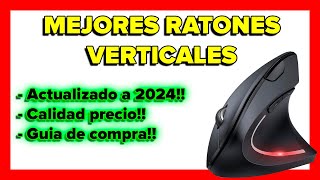 MEJORES RATONES VERTICALES

- Actualizado a 2024!!
- Calidad precio!!
- Guia de compra!!